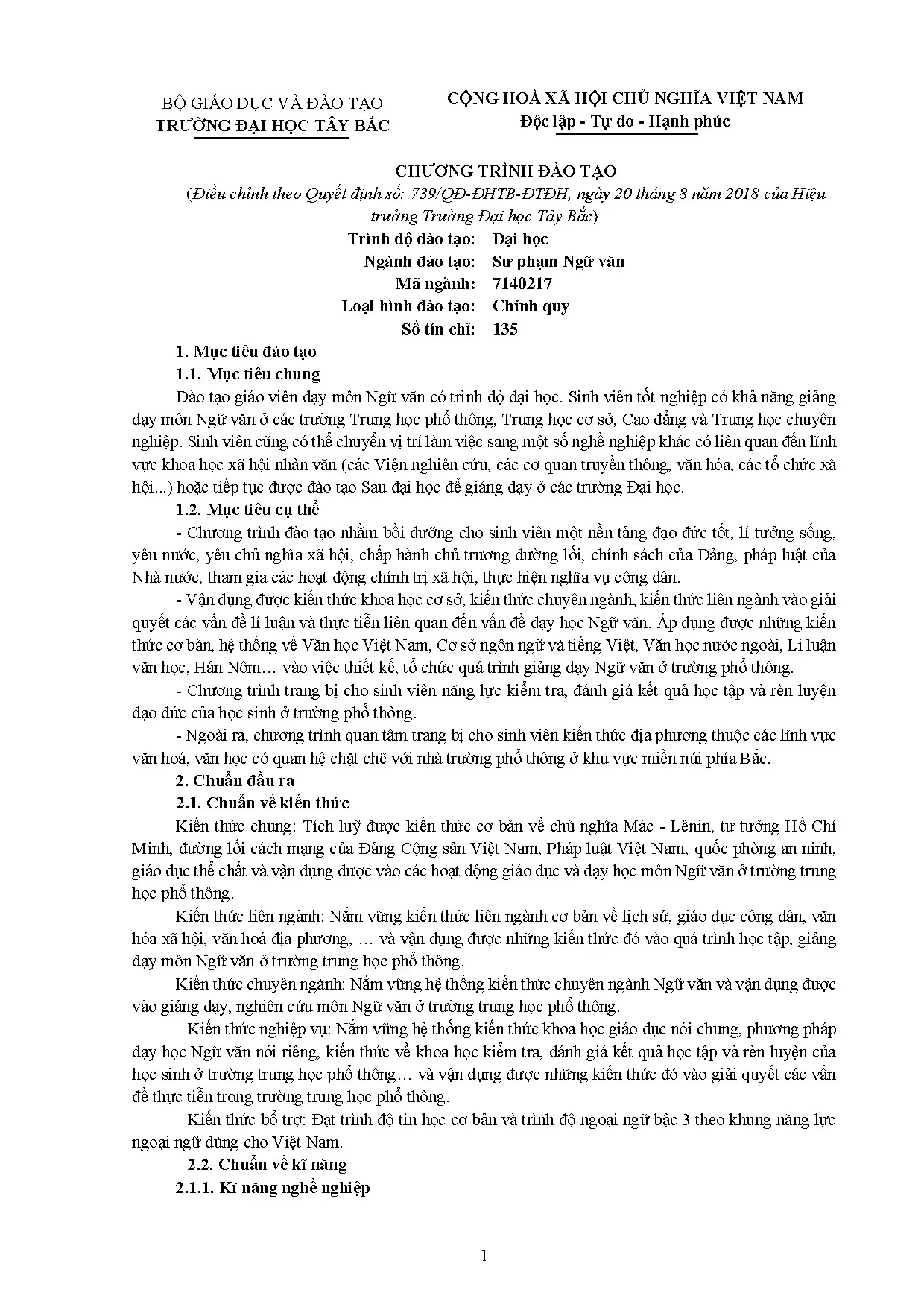 BỘ GIÁO DỤC VÀ ĐÀO TẠO
TRƯỜNG ĐẠI HỌC TÂY BẮC

CỘNG HOÀ XÃ HỘI CHỦ NGHĨA VIỆT NAM
Độc lập - Tự do - Hạnh phúc

CHƯƠNG TRÌNH ĐÀO TẠO
(Điều chỉnh theo Quyết định số: 739/QĐ-ĐHTB-ĐTĐH, ngày 20 tháng 8 năm 2018 của Hiệu trưởng Trường Đại học Tây Bắc)

Trình độ đào tạo: Đại học
Ngành đào tạo: Sư phạm Ngữ văn
Mã ngành: 7140217
Loại hình đào tạo: Chính quy
Số tín chỉ: 135

1. Mục tiêu đào tạo
1.1. Mục tiêu chung
Đào tạo giáo viên dạy môn Ngữ văn có trình độ đại học. Sinh viên tốt nghiệp có khả năng giảng dạy môn Ngữ văn ở các trường Trung học phổ thông, Trung học cơ sở, Cao đẳng và Trung học chuyên nghiệp. Sinh viên cũng có thể chuyển vị trí làm việc sang một số nghề nghiệp khác có liên quan đến lĩnh vực khoa học xã hội nhân văn (các Viện nghiên cứu, các cơ quan truyền thông, văn hóa, các tổ chức xã hội...) hoặc tiếp tục được đào tạo Sau đại học để giảng dạy ở các trường Đại học.
1.2. Mục tiêu cụ thể
- Chương trình đào tạo nhằm bồi dưỡng cho sinh viên một nền tảng đạo đức tốt, lí tưởng sống, yêu nước, yêu chủ nghĩa xã hội, chấp hành chủ trương đường lối, chính sách của Đảng, pháp luật của Nhà nước, tham gia các hoạt động chính trị xã hội, thực hiện nghĩa vụ công dân.
- Vận dụng được kiến thức khoa học cơ sở, kiến thức chuyên ngành, kiến thức liên ngành vào giải quyết các vấn đề lí luận và thực tiễn liên quan đến vấn đề dạy học Ngữ văn. Áp dụng được những kiến thức cơ bản, hệ thống về Văn học Việt Nam, Cơ sở ngôn ngữ và tiếng Việt, Văn học nước ngoài, Lí luận văn học, Hán Nôm… vào việc thiết kế, tổ chức quá trình giảng dạy Ngữ văn ở trường phổ thông.
- Chương trình trang bị cho sinh viên năng lực kiểm tra, đánh giá kết quả học tập và rèn luyện đạo đức của học sinh ở trường phổ thông.
- Ngoài ra, chương trình quan tâm trang bị cho sinh viên kiến thức địa phương thuộc các lĩnh vực văn hoá, văn học có quan hệ chặt chẽ với nhà trường phổ thông ở khu vực miền núi phía Bắc.
2. Chuẩn đầu ra
2.1. Chuẩn về kiến thức
Kiến thức chung: Tích luỹ được kiến thức cơ bản về chủ nghĩa Mác - Lênin, tư tưởng Hồ Chí Minh, đường lối cách mạng của Đảng Cộng sản Việt Nam, Pháp luật Việt Nam, quốc phòng an ninh, giáo dục thể chất và vận dụng được vào các hoạt động giáo dục và dạy học môn Ngữ văn ở trường trung học phổ thông.
Kiến thức liên ngành: Nắm vững kiến thức liên ngành cơ bản về lịch sử, giáo dục công dân, văn hóa xã hội, văn hoá địa phương, … và vận dụng được những kiến thức đó vào quá trình học tập, giảng dạy môn Ngữ văn ở trường trung học phổ thông.
Kiến thức chuyên ngành: Nắm vững hệ thống kiến thức chuyên ngành Ngữ văn và vận dụng được vào giảng dạy, nghiên cứu môn Ngữ văn ở trường trung học phổ thông.
Kiến thức nghiệp vụ: Nắm vững hệ thống kiến thức khoa học giáo dục nói chung, phương pháp dạy học Ngữ văn nói riêng, kiến thức về khoa học kiểm tra, đánh giá kết quả học tập và rèn luyện của học sinh ở trường trung học phổ thông… và vận dụng được những kiến thức đó vào giải quyết các vấn đề thực tiễn trong trường trung học phổ thông.
Kiến thức bổ trợ: Đạt trình độ tin học cơ bản và trình độ ngoại ngữ bậc 3 theo khung năng lực ngoại ngữ dùng cho Việt Nam.
2.2. Chuẩn về kĩ năng
2.1.1. Kĩ năng nghề nghiệp

1